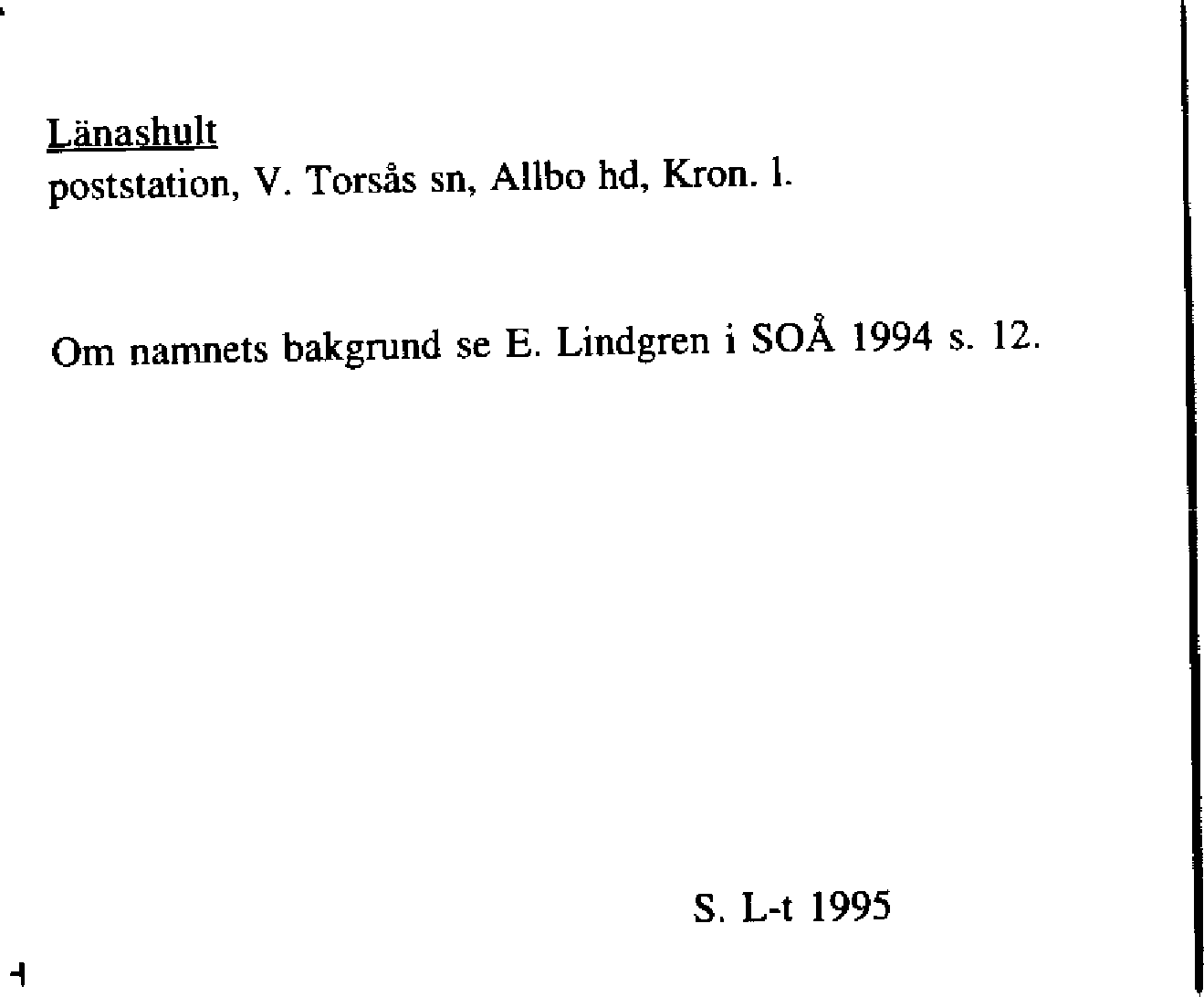 Länashult
poststation, V. Torsås sn, Allbo hd, Kron. l.

Om namnets bakgrund se E. Lindgren i SOÅ 1994 s. 12.

S. L-t 1995